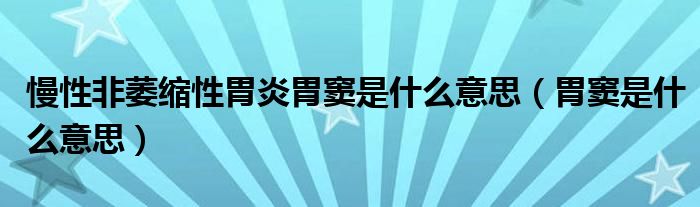 慢性非萎缩性胃炎胃窦是什么意思（胃窦是什么意思）